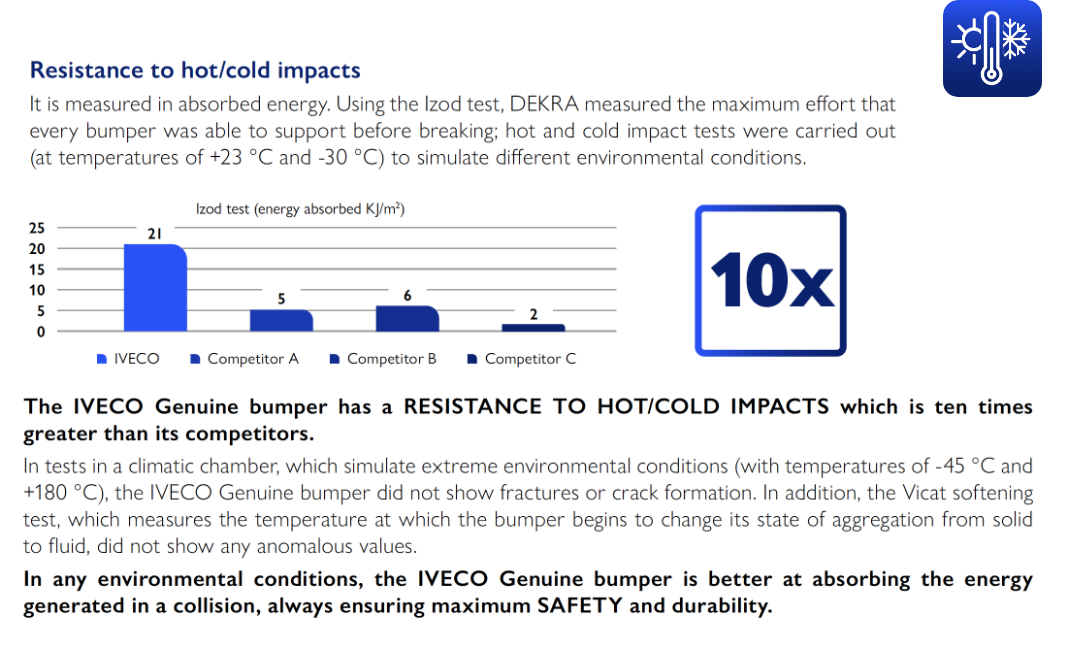 Resistance to hot/cold impacts

It is measured in absorbed energy. Using the Izod test, DEKRA measured the maximum effort that every bumper was able to support before breaking; hot and cold impact tests were carried out (at temperatures of +23 °C and -30 °C) to simulate different environmental conditions.

Izod test (energy absorbed KJ/m²)

25
20
15
10
5
0

21
5
6
2

IVECO Competitor A Competitor B Competitor C

10x

The IVECO Genuine bumper has a RESISTANCE TO HOT/COLD IMPACTS which is ten times greater than its competitors.

In tests in a climatic chamber, which simulate extreme environmental conditions (with temperatures of -45 °C and +180 °C), the IVECO Genuine bumper did not show fractures or crack formation. In addition, the Vicat softening test, which measures the temperature at which the bumper begins to change its state of aggregation from solid to fluid, did not show any anomalous values.

In any environmental conditions, the IVECO Genuine bumper is better at absorbing the energy generated in a collision, always ensuring maximum SAFETY and durability.